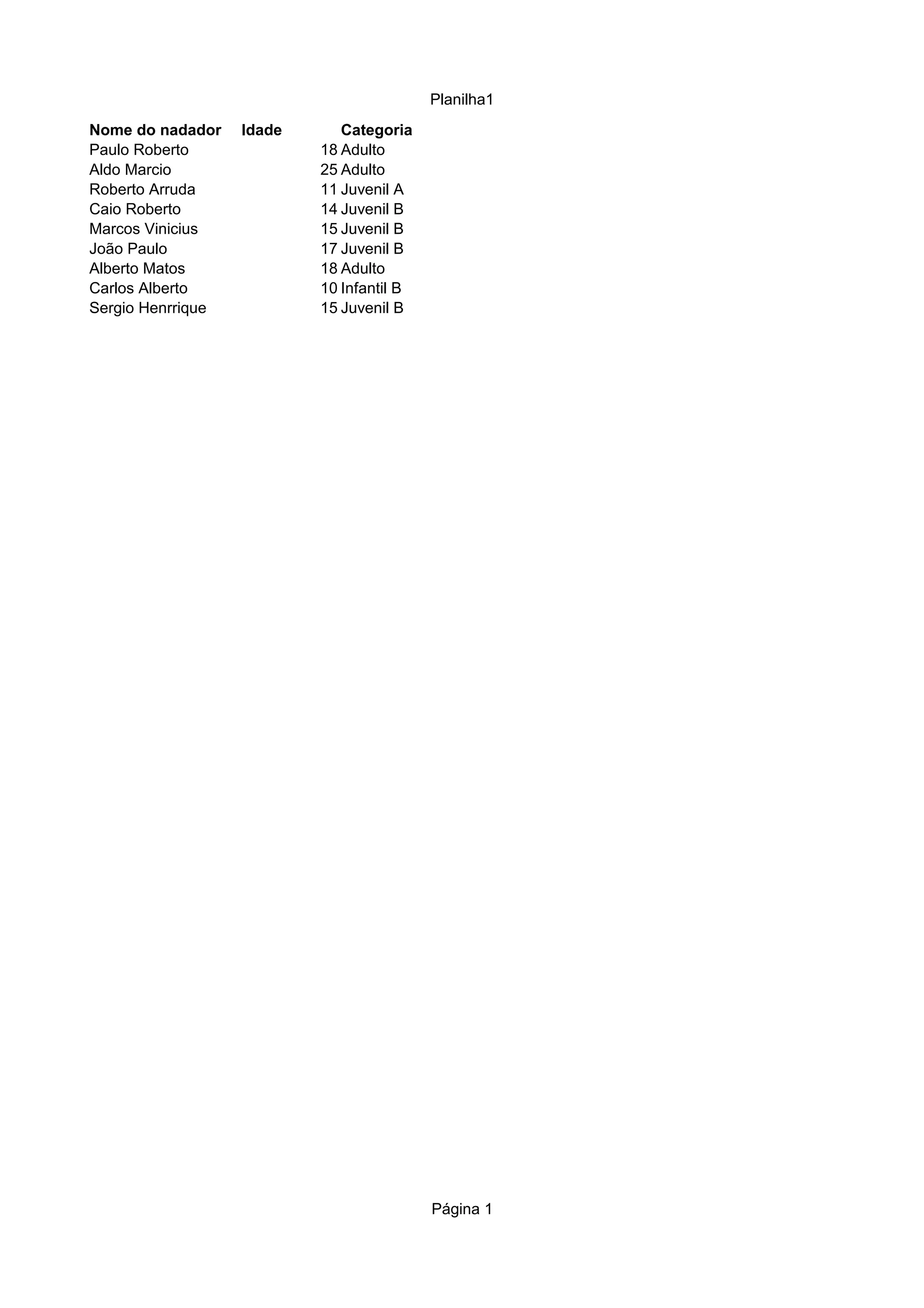 Planilha1

| Nome do nadador | Idade | Categoria |
|---|---|---|
| Paulo Roberto | 18 | Adulto |
| Aldo Marcio | 25 | Adulto |
| Roberto Arruda | 11 | Juvenil A |
| Caio Roberto | 14 | Juvenil B |
| Marcos Vinicius | 15 | Juvenil B |
| João Paulo | 17 | Juvenil B |
| Alberto Matos | 18 | Adulto |
| Carlos Alberto | 10 | Infantil B |
| Sergio Henrrique | 15 | Juvenil B |

Página 1